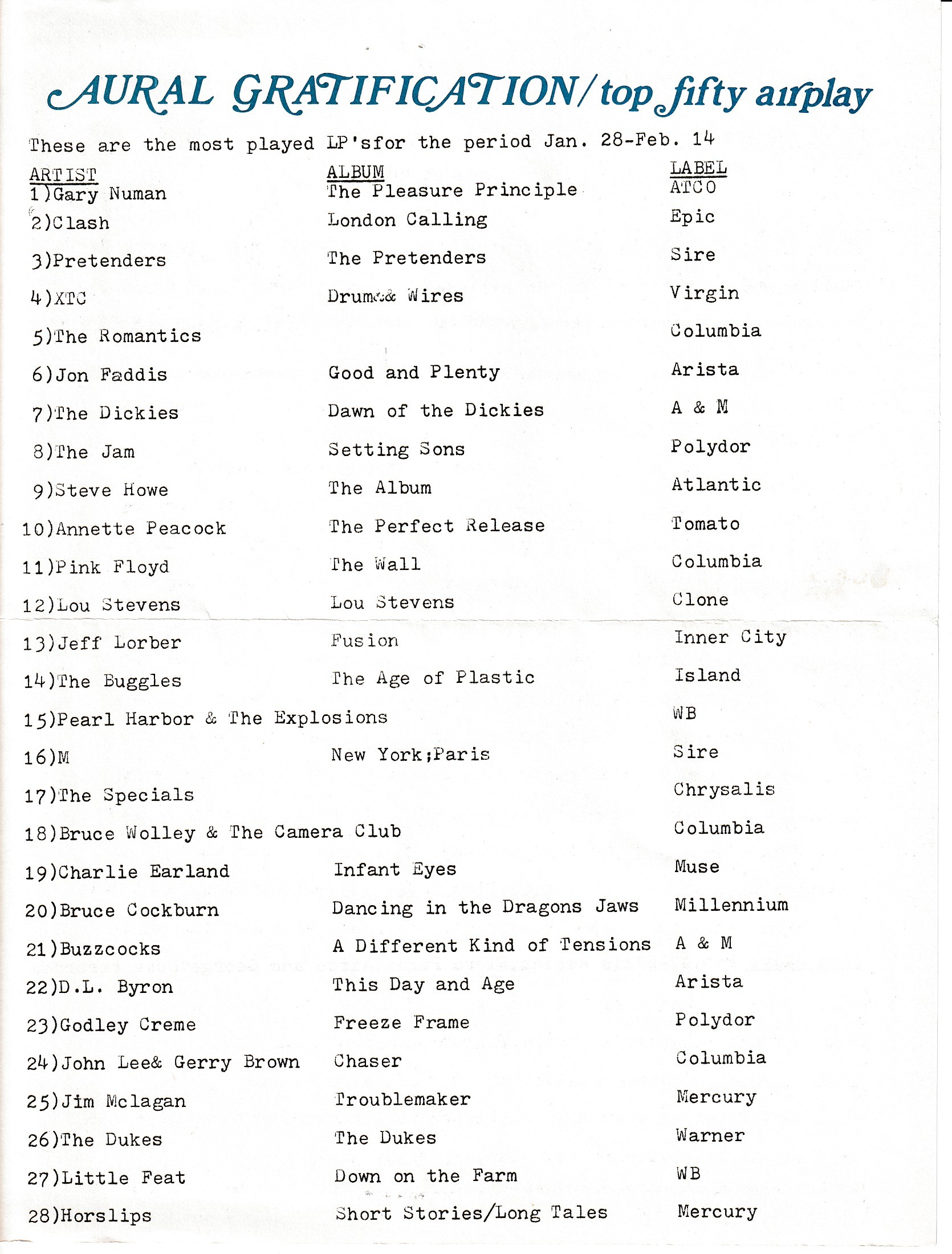 AURAL GRATIFICATION/top fifty airplay

These are the most played LP'sfor the period Jan. 28-Feb. 14

| ARTIST | ALBUM | LABEL |
|---|---|---|
| 1)Gary Numan | The Pleasure Principle | ATCO |
| 2)Clash | London Calling | Epic |
| 3)Pretenders | The Pretenders | Sire |
| 4)XTC | Drums& Wires | Virgin |
| 5)The Romantics | | Columbia |
| 6)Jon Faddis | Good and Plenty | Arista |
| 7)The Dickies | Dawn of the Dickies | A & M |
| 8)The Jam | Setting Sons | Polydor |
| 9)Steve Howe | The Album | Atlantic |
| 10)Annette Peacock | The Perfect Release | Tomato |
| 11)Pink Floyd | The Wall | Columbia |
| 12)Lou Stevens | Lou Stevens | Clone |
| 13)Jeff Lorber | Fusion | Inner City |
| 14)The Buggles | The Age of Plastic | Island |
| 15)Pearl Harbor & The Explosions | | WB |
| 16)M | New York;Paris | Sire |
| 17)The Specials | | Chrysalis |
| 18)Bruce Wolley & The Camera Club | | Columbia |
| 19)Charlie Earland | Infant Eyes | Muse |
| 20)Bruce Cockburn | Dancing in the Dragons Jaws | Millennium |
| 21)Buzzcocks | A Different Kind of Tensions | A & M |
| 22)D.L. Byron | This Day and Age | Arista |
| 23)Godley Creme | Freeze Frame | Polydor |
| 24)John Lee& Gerry Brown | Chaser | Columbia |
| 25)Jim Mclagan | Troublemaker | Mercury |
| 26)The Dukes | The Dukes | Warner |
| 27)Little Feat | Down on the Farm | WB |
| 28)Horslips | Short Stories/Long Tales | Mercury |